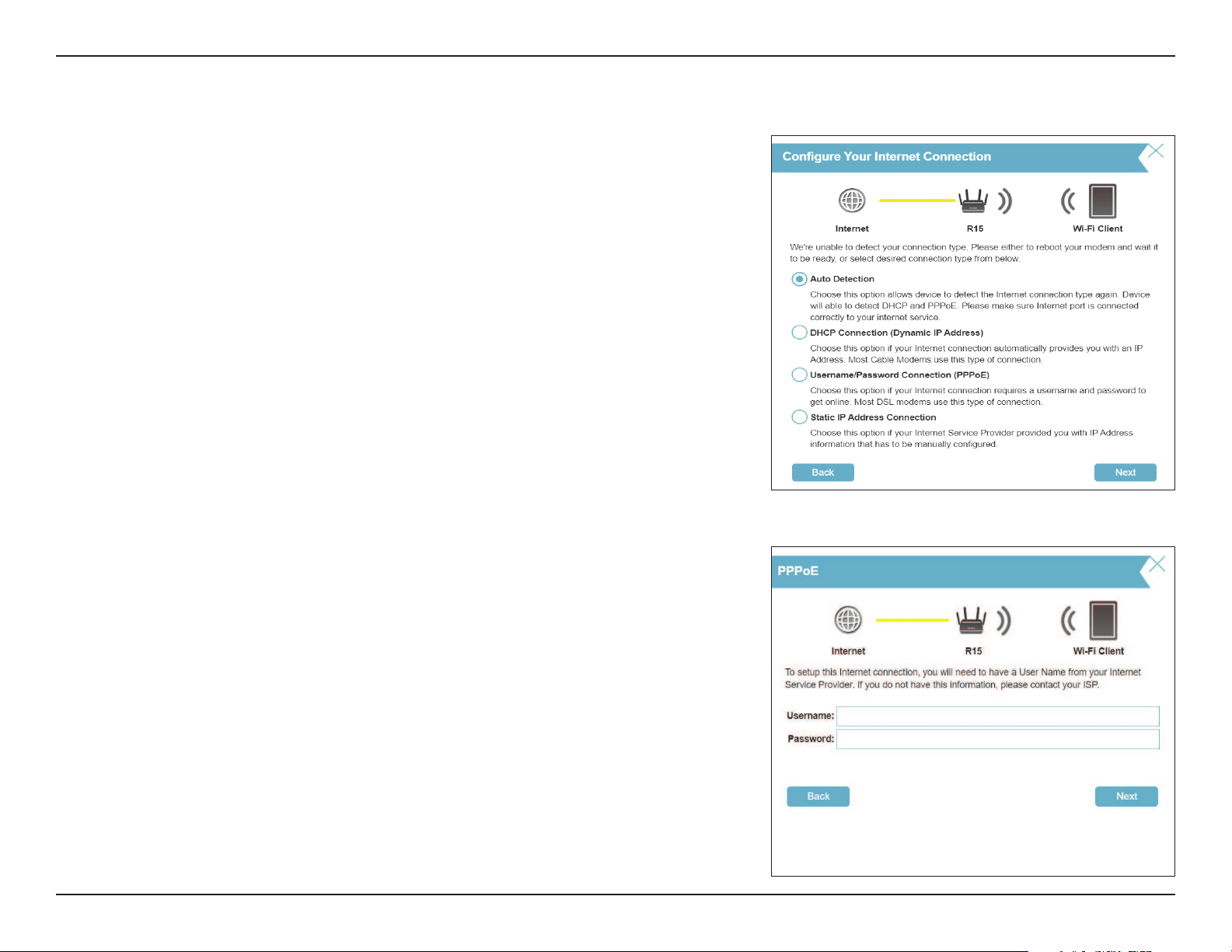 Configure Your Internet Connection

Internet

R15

Wi-Fi Client

We're unable to detect your connection type. Please either to reboot your modem and wait it to be ready, or select desired connection type from below.

Auto Detection

Choose this option allows device to detect the Internet connection type again. Device will able to detect DHCP and PPPoE. Please make sure Internet port is connected correctly to your internet service.

DHCP Connection (Dynamic IP Address)

Choose this option if your Internet connection automatically provides you with an IP Address. Most Cable Modems use this type of connection.

Username/Password Connection (PPPoE)

Choose this option if your Internet connection requires a username and password to get online. Most DSL modems use this type of connection.

Static IP Address Connection

Choose this option if your Internet Service Provider provided you with IP Address information that has to be manually configured.

Back

Next

PPPoE

Internet

R15

Wi-Fi Client

To setup this Internet connection, you will need to have a User Name from your Internet Service Provider. If you do not have this information, please contact your ISP.

Username:

Password:

Back

Next